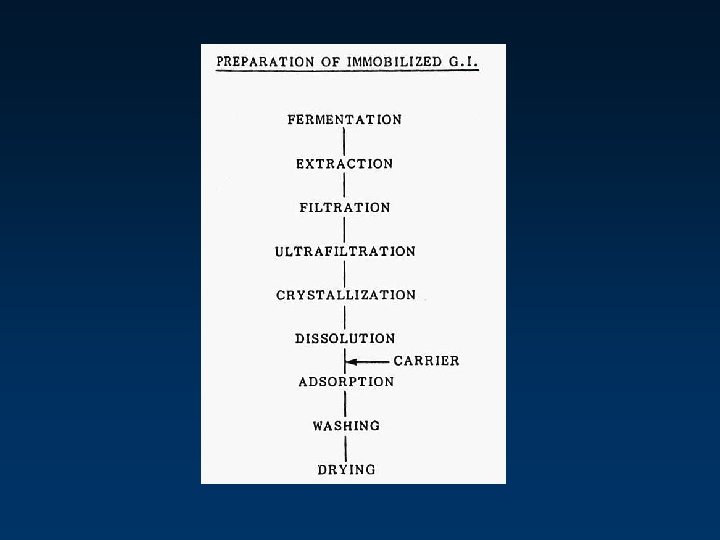 PREPARATION OF IMMOBILIZED G.I.

FERMENTATION

EXTRACTION

FILTRATION

ULTRAFILTRATION

CRYSTALLIZATION

DISSOLUTION

CARRIER

ADSORPTION

WASHING

DRYING